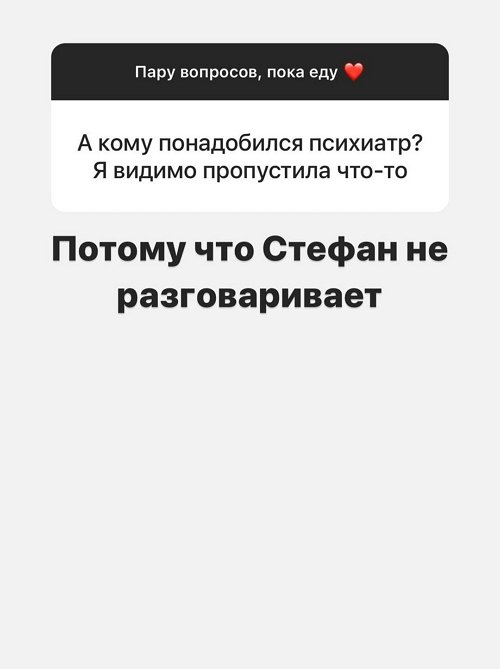 Пару вопросов, пока еду ❤️

А кому понадобился психиатр? Я видимо пропустила что-то

Потому что Стефан не разговаривает